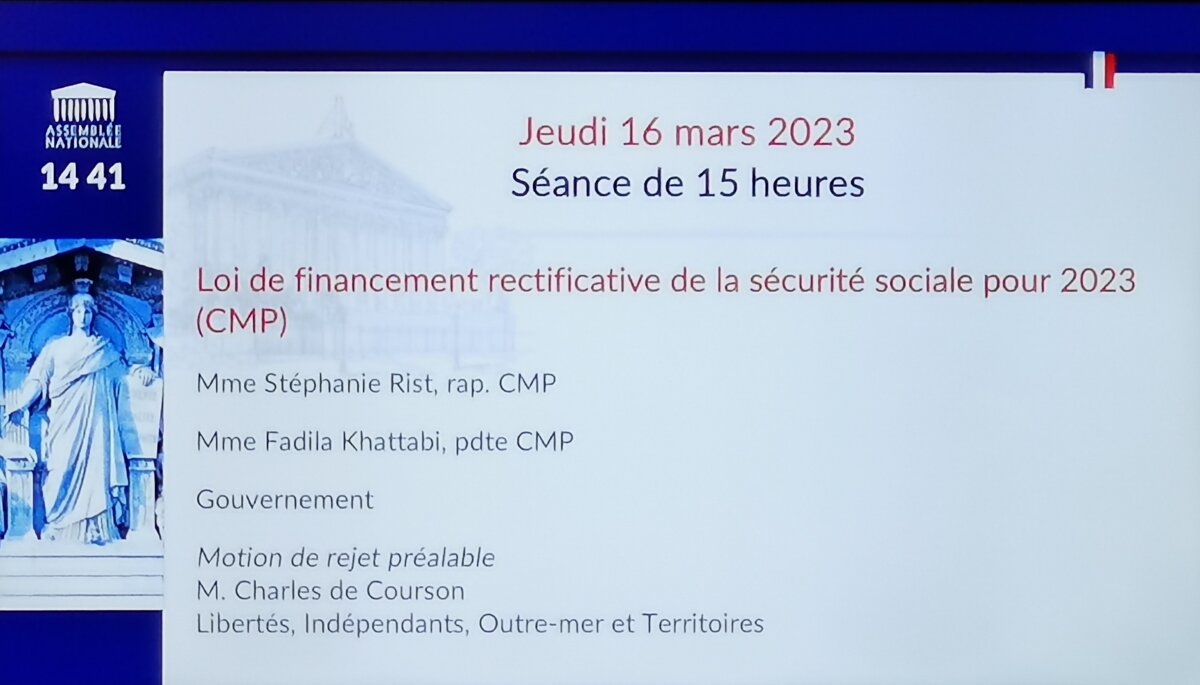 ASSEMBLÉE NATIONALE
14 41

Jeudi 16 mars 2023
Séance de 15 heures

Loi de financement rectificative de la sécurité sociale pour 2023 (CMP)

Mme Stéphanie Rist, rap. CMP

Mme Fadila Khattabi, pdte CMP

Gouvernement

Motion de rejet préalable
M. Charles de Courson
Libertés, Indépendants, Outre-mer et Territoires